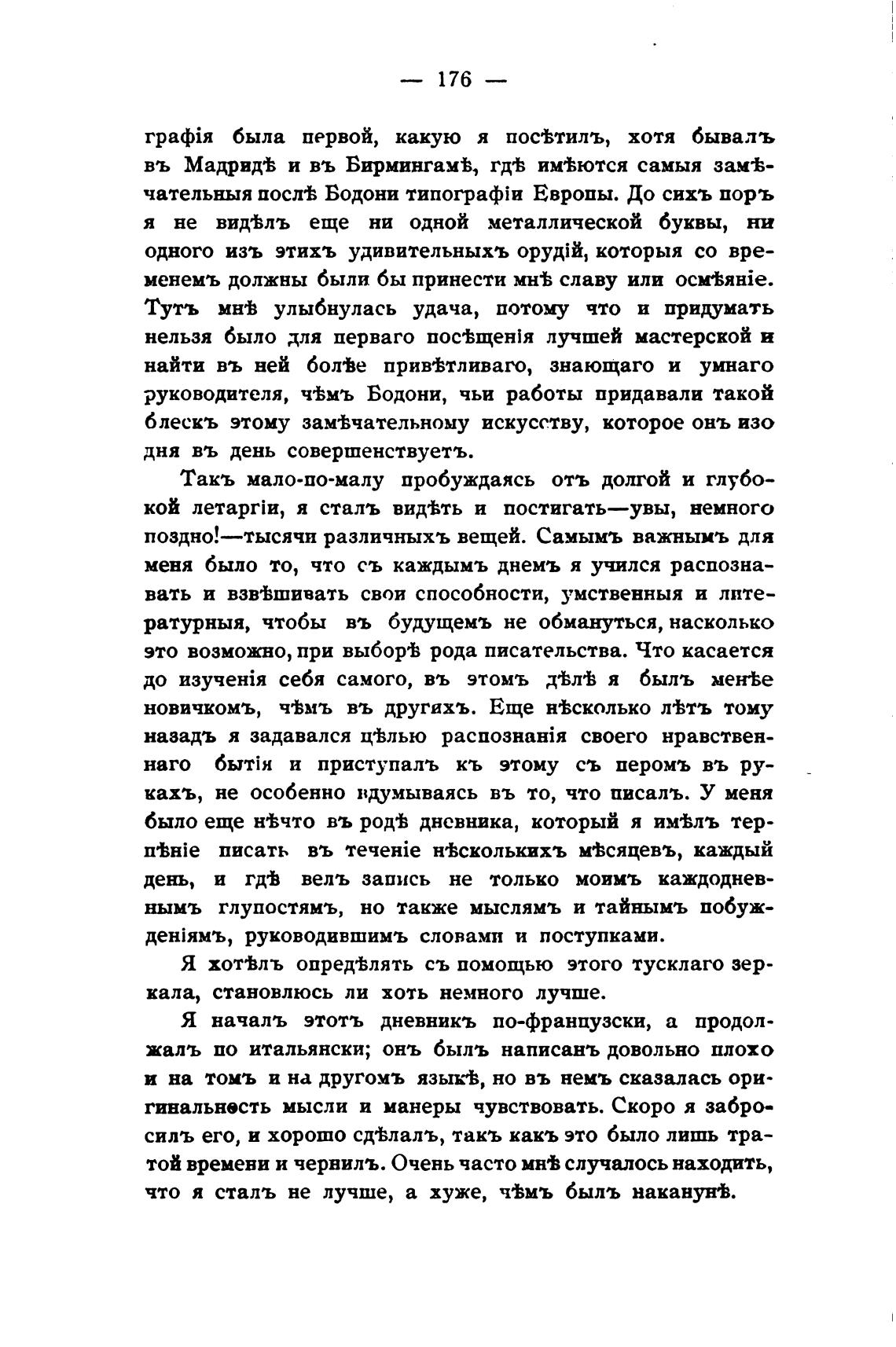 — 176 —

графія была первой, какую я посѣтилъ, хотя бывалъ въ Мадридѣ и въ Бирмингамѣ, гдѣ имѣются самыя замѣчательныя послѣ Бодони типографіи Европы. До сихъ поръ я не видѣлъ еще ни одной металлической буквы, ни одного изъ этихъ удивительныхъ орудій, которыя со временемъ должны были бы принести мнѣ славу или осмѣяніе. Тутъ мнѣ улыбнулась удача, потому что и придумать нельзя было для перваго посѣщенія лучшей мастерской и найти въ ней болѣе привѣтливаго, знающаго и умнаго руководителя, чѣмъ Бодони, чьи работы придавали такой блескъ этому замѣчательному искусству, которое онъ изо дня въ день совершенствуетъ.

Такъ мало-по-малу пробуждаясь отъ долгой и глубокой летаргіи, я сталъ видѣть и постигать—увы, немного поздно!—тысячи различныхъ вещей. Самымъ важнымъ для меня было то, что съ каждымъ днемъ я учился распознавать и взвѣшивать свои способности, умственныя и литературныя, чтобы въ будущемъ не обмануться, насколько это возможно, при выборѣ рода писательства. Что касается до изученія себя самого, въ этомъ дѣлѣ я былъ менѣе новичкомъ, чѣмъ въ другихъ. Еще нѣсколько лѣтъ тому назадъ я задавался цѣлью распознанія своего нравственнаго бытія и приступалъ къ этому съ перомъ въ рукахъ, не особенно вдумываясь въ то, что писалъ. У меня было еще нѣчто въ родѣ дневника, который я имѣлъ терпѣніе писать въ теченіе нѣсколькихъ мѣсяцевъ, каждый день, и гдѣ велъ запись не только моимъ каждодневнымъ глупостямъ, но также мыслямъ и тайнымъ побужденіямъ, руководившимъ словами и поступками.

Я хотѣлъ опредѣлять съ помощью этого тусклаго зеркала, становлюсь ли хоть немного лучше.

Я началъ этотъ дневникъ по-французски, а продолжалъ по итальянски; онъ былъ написанъ довольно плохо и на томъ и на другомъ языкѣ, но въ немъ сказалась оригинальность мысли и манеры чувствовать. Скоро я забросилъ его, и хорошо сдѣлалъ, такъ какъ это было лишь тратой времени и чернилъ. Очень часто мнѣ случалось находить, что я сталъ не лучше, а хуже, чѣмъ былъ наканунѣ.